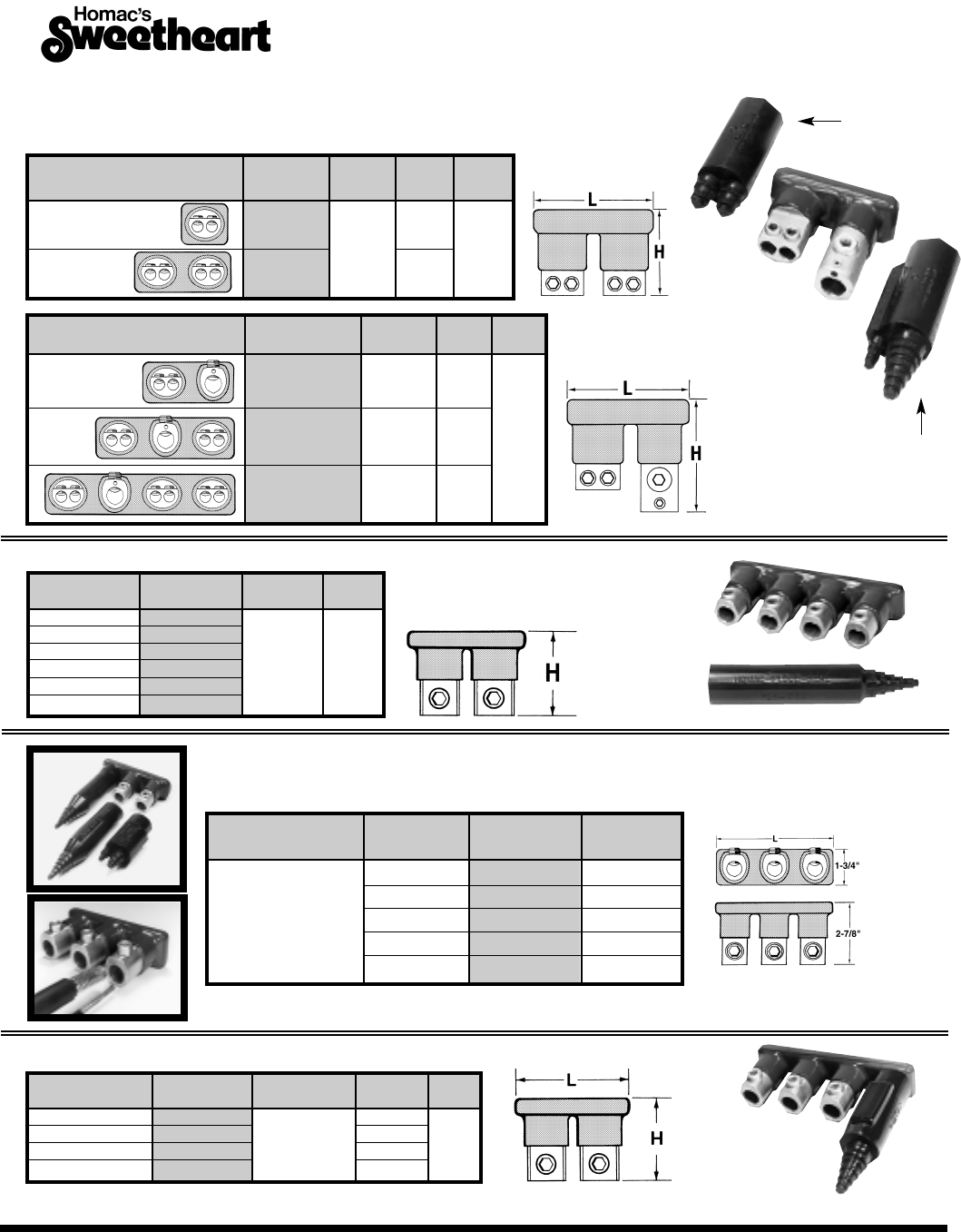 Homac's Sweetheart

L

H

L

H

H

L

1-3/4"

2-7/8"

L

H